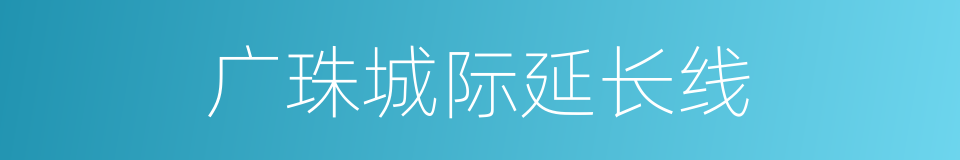 广珠城际延长线